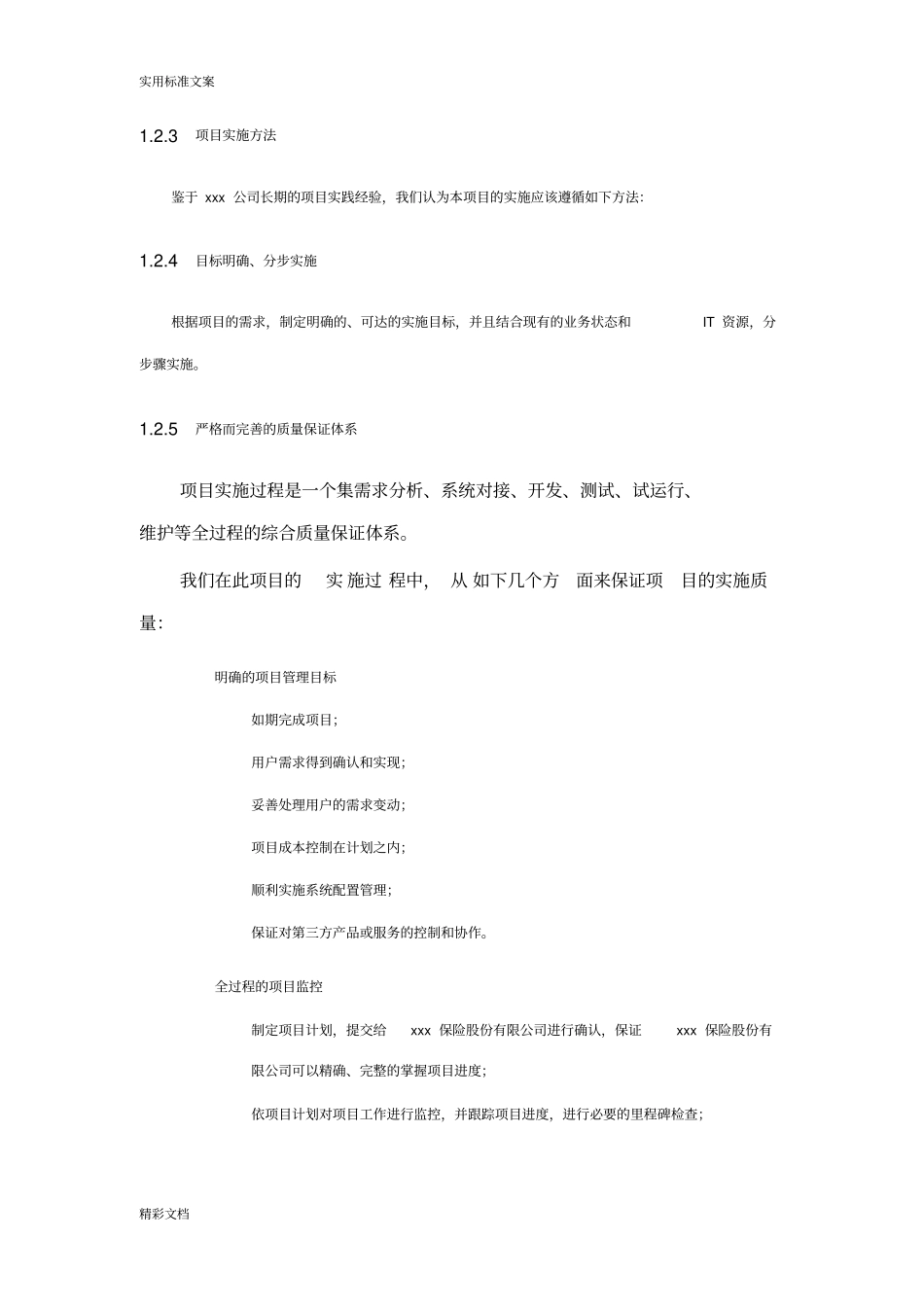 实用标准文案

1.2.3 项目实施方法

鉴于 xxx 公司长期的项目实践经验，我们认为本项目的实施应该遵循如下方法：

1.2.4 目标明确、分步实施

根据项目的需求，制定明确的、可达的实施目标，并且结合现有的业务状态和 IT 资源，分步骤实施。

1.2.5 严格而完善的质量保证体系

项目实施过程是一个集需求分析、系统对接、开发、测试、试运行、维护等全过程的综合质量保证体系。

我们在此项目的 实施过 程中， 从 如下几个方 面来保证项 目的实施质量：

明确的项目管理目标

如期完成项目；

用户需求得到确认和实现；

妥善处理用户的需求变动；

项目成本控制在计划之内；

顺利实施系统配置管理；

保证对第三方产品或服务的控制和协作。

全过程的项目监控

制定项目计划，提交给 xxx 保险股份有限公司进行确认，保证 xxx 保险股份有限公司可以精确、完整的掌握项目进度；

依项目计划对项目工作进行监控，并跟踪项目进度，进行必要的里程碑检查；

精彩文档